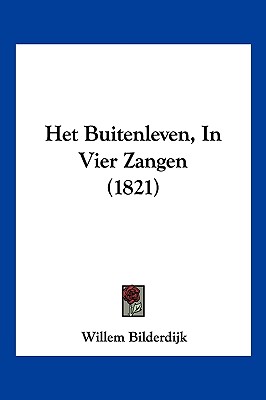 Het Buitenleven, In Vier Zangen (1821)

Willem Bilderdijk